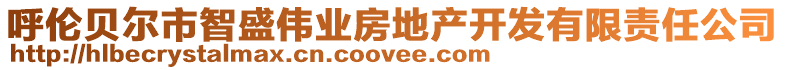 呼伦贝尔市智盛伟业房地产开发有限责任公司
http://hlbecrystalmax.cn.coovee.com